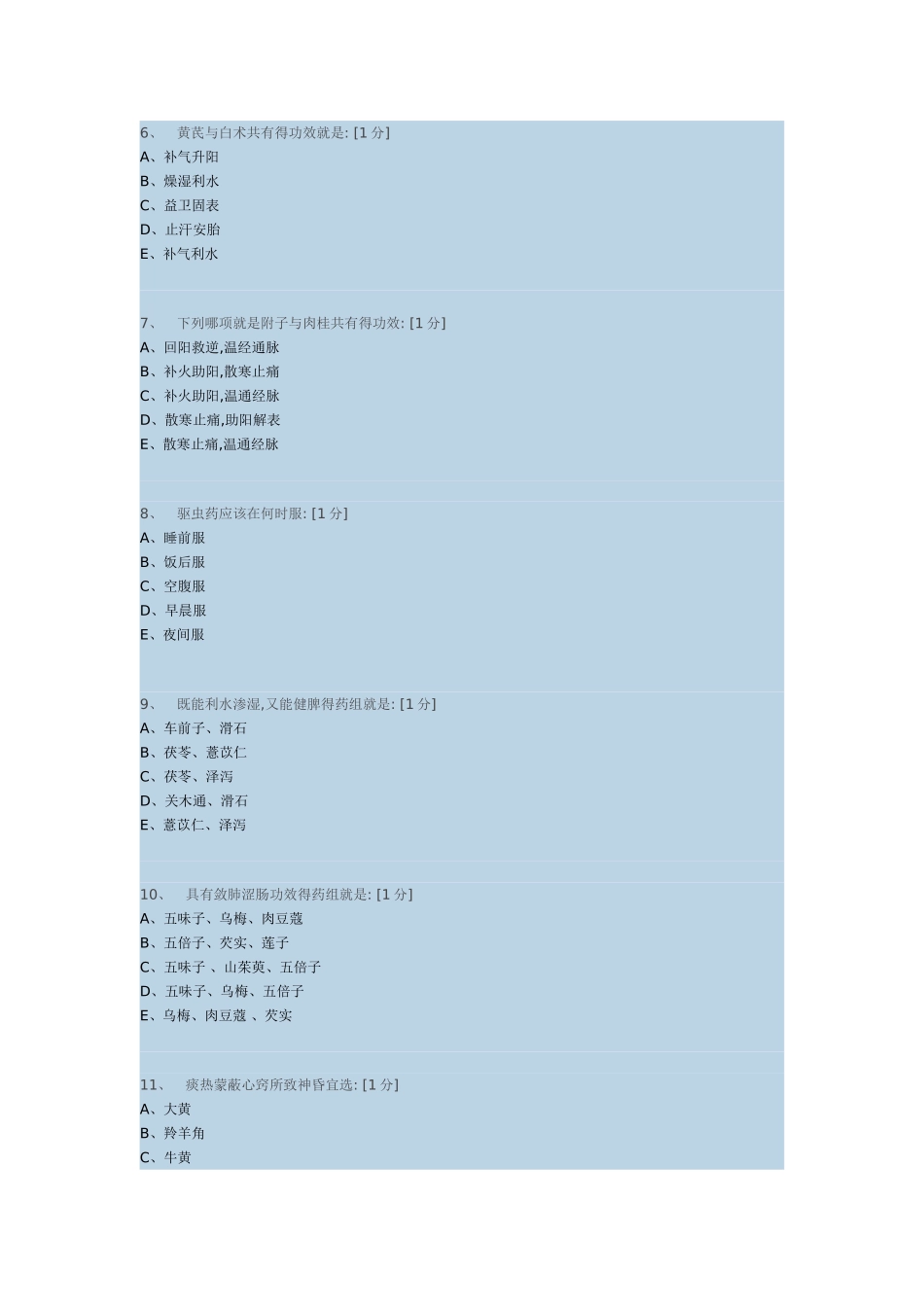 6、 黄芪与白术共有得功效就是: [1 分]
A、补气升阳
B、燥湿利水
C、益卫固表
D、止汗安胎
E、补气利水

7、 下列哪项就是附子与肉桂共有得功效: [1 分]
A、回阳救逆,温经通脉
B、补火助阳,散寒止痛
C、补火助阳,温通经脉
D、散寒止痛,助阳解表
E、散寒止痛,温通经脉

8、 驱虫药应该在何时服: [1 分]
A、睡前服
B、饭后服
C、空腹服
D、早晨服
E、夜间服

9、 既能利水渗湿,又能健脾得药组就是: [1 分]
A、车前子、滑石
B、茯苓、薏苡仁
C、茯苓、泽泻
D、关木通、滑石
E、薏苡仁、泽泻

10、 具有敛肺涩肠功效得药组就是: [1 分]
A、五味子、乌梅、肉豆蔻
B、五倍子、芡实、莲子
C、五味子 、山茱萸、五倍子
D、五味子、乌梅、五倍子
E、乌梅、肉豆蔻 、芡实

11、 痰热蒙蔽心窍所致神昏宜选: [1 分]
A、大黄
B、羚羊角
C、牛黄